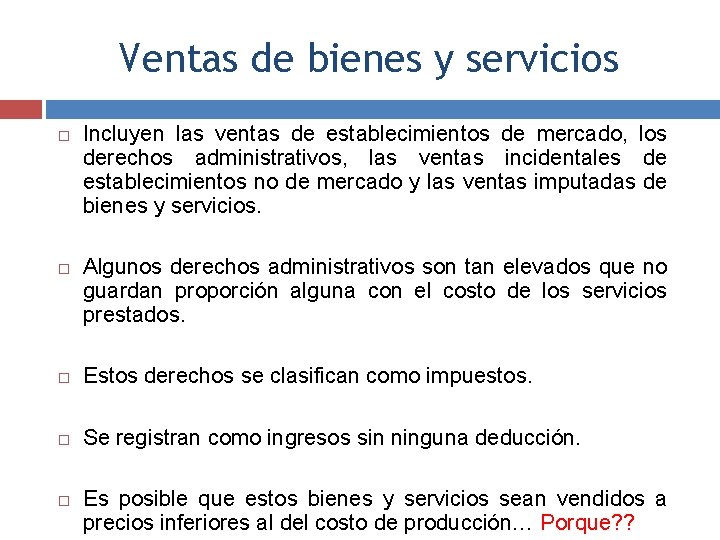 Ventas de bienes y servicios

□ Incluyen las ventas de establecimientos de mercado, los derechos administrativos, las ventas incidentales de establecimientos no de mercado y las ventas imputadas de bienes y servicios.

□ Algunos derechos administrativos son tan elevados que no guardan proporción alguna con el costo de los servicios prestados.

□ Estos derechos se clasifican como impuestos.

□ Se registran como ingresos sin ninguna deducción.

□ Es posible que estos bienes y servicios sean vendidos a precios inferiores al del costo de producción… Porque??